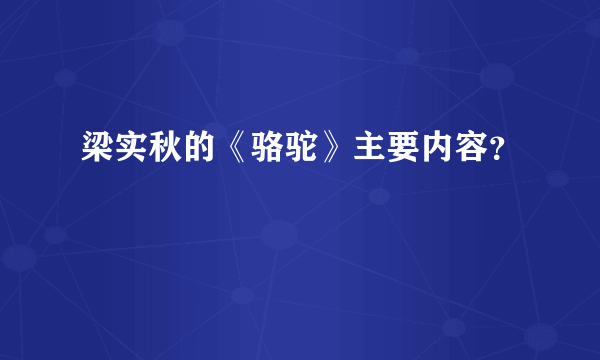 梁实秋的《骆驼》主要内容?